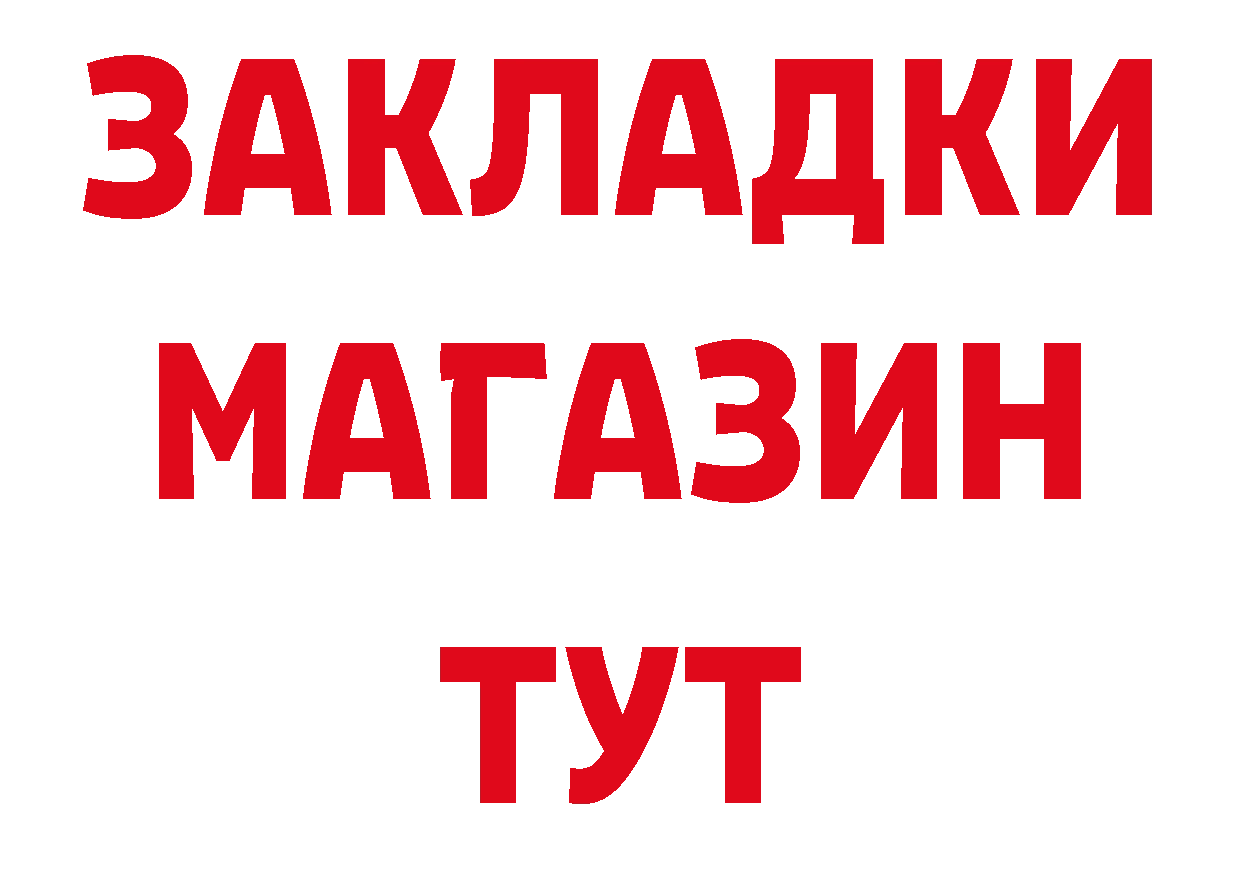 ЗАКЛАДКИ
МАГАЗИН
ТУТ